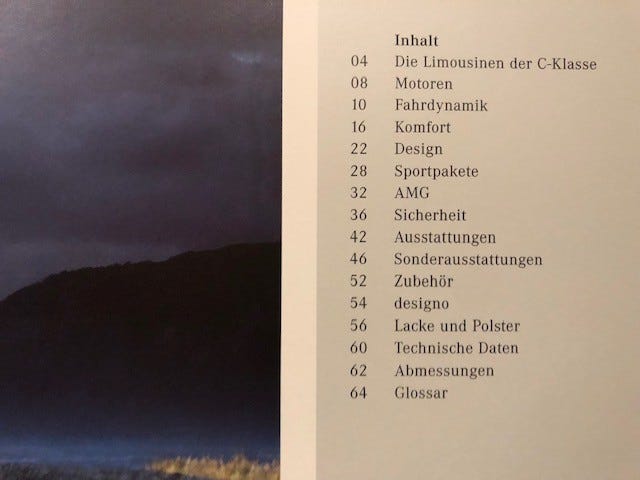 Inhalt
04 Die Limousinen der C-Klasse
08 Motoren
10 Fahrdynamik
16 Komfort
22 Design
28 Sportpakete
32 AMG
36 Sicherheit
42 Ausstattungen
46 Sonderausstattungen
52 Zubehör
54 designo
56 Lacke und Polster
60 Technische Daten
62 Abmessungen
64 Glossar